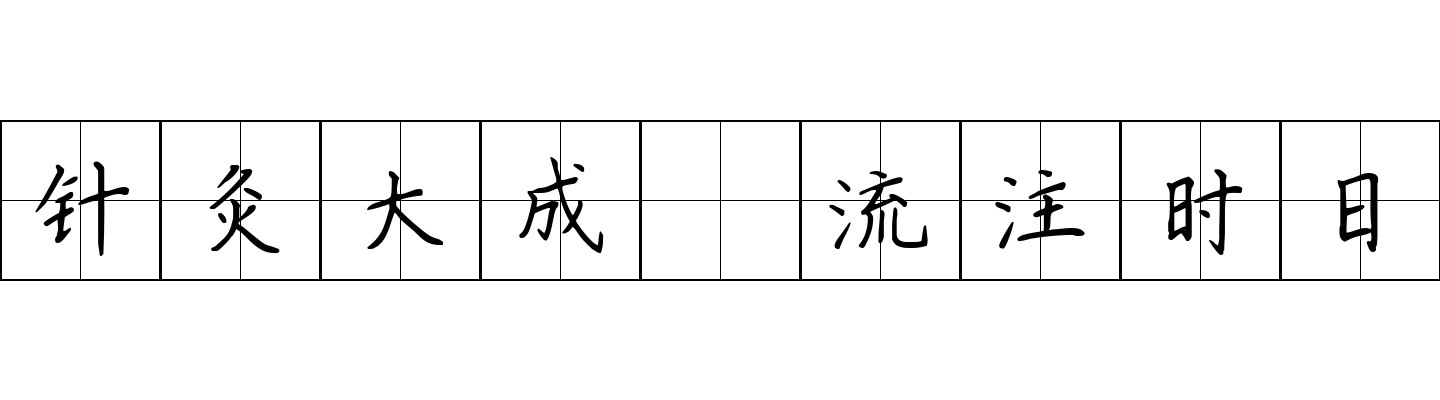 针灸大成 流注时日